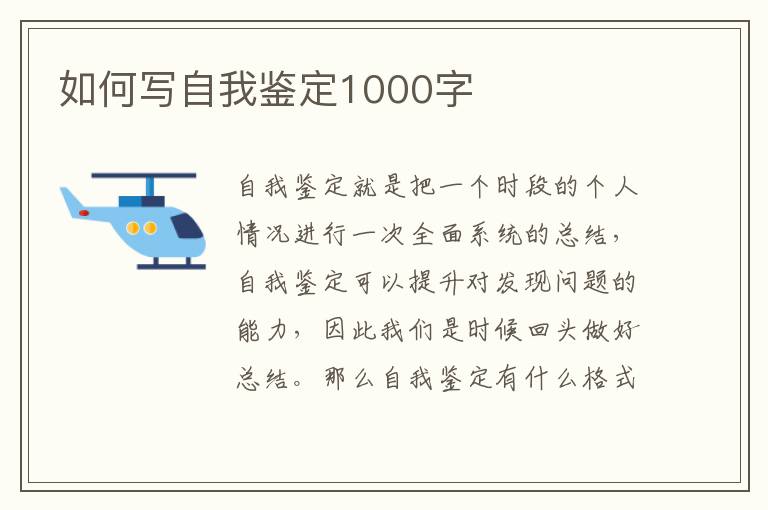 如何写自我鉴定1000字

自我鉴定就是把一个时段的个人情况进行一次全面系统的总结，自我鉴定可以提升对发现问题的能力，因此我们是时候回头做好总结。那么自我鉴定有什么格式